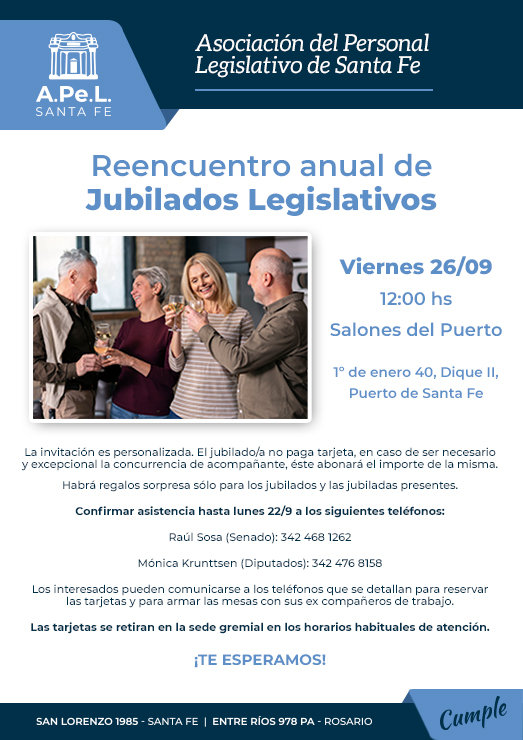 A.Pe.L.
SANTA FE

Asociación del Personal Legislativo de Santa Fe

Reencuentro anual de
Jubilados Legislativos

Viernes 26/09
12:00 hs
Salones del Puerto

1° de enero 40, Dique II,
Puerto de Santa Fe

La invitación es personalizada. El jubilado/a no paga tarjeta, en caso de ser necesario y excepcional la concurrencia de acompañante, éste abonará el importe de la misma.

Habrá regalos sorpresa sólo para los jubilados y las jubiladas presentes.

Confirmar asistencia hasta lunes 22/9 a los siguientes teléfonos:

Raúl Sosa (Senado): 342 468 1262

Mónica Krunttsen (Diputados): 342 476 8158

Los interesados pueden comunicarse a los teléfonos que se detallan para reservar las tarjetas y para armar las mesas con sus ex compañeros de trabajo.

Las tarjetas se retiran en la sede gremial en los horarios habituales de atención.

¡TE ESPERAMOS!

SAN LORENZO 1985 - SANTA FE | ENTRE RÍOS 978 PA - ROSARIO

Cumple